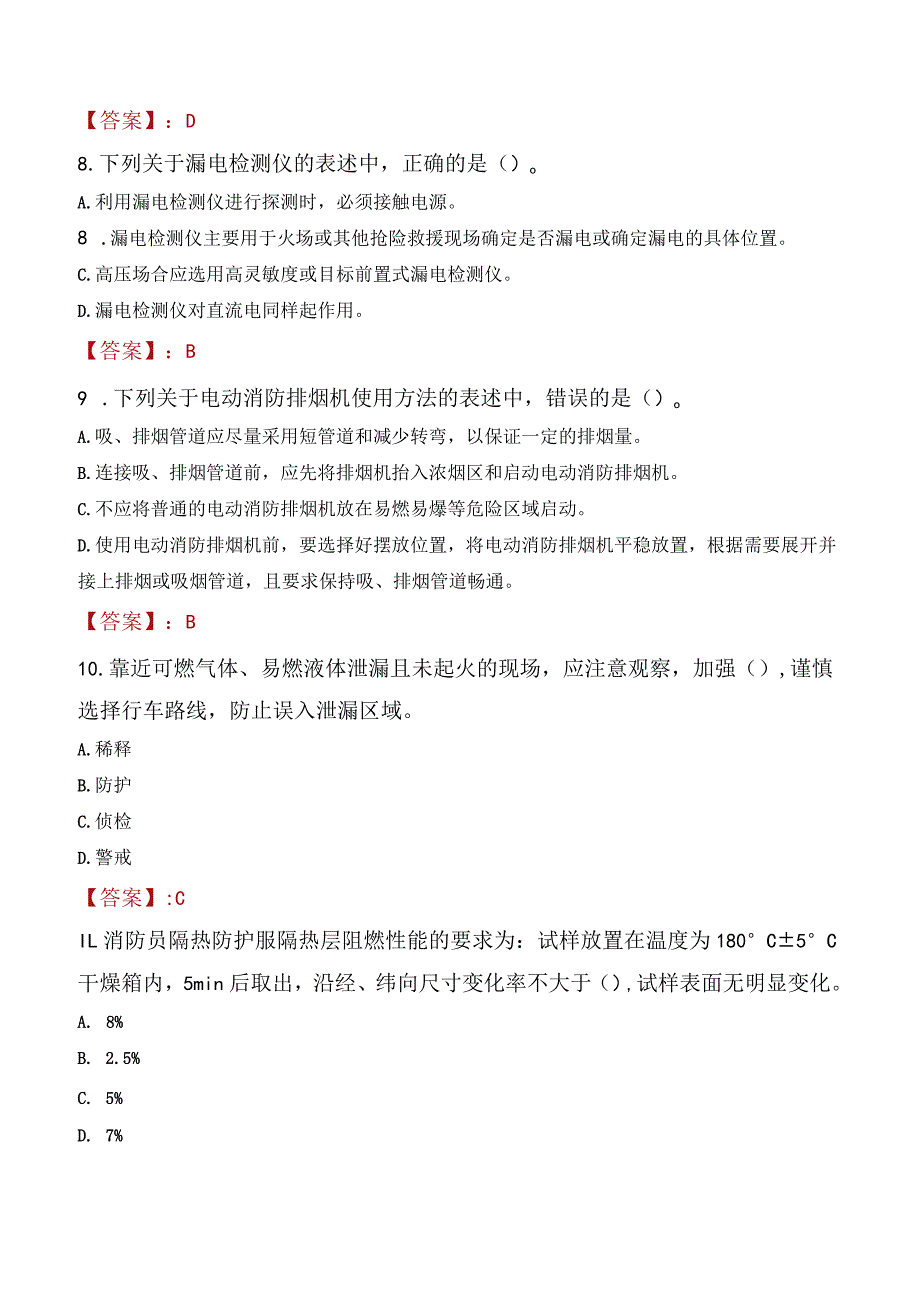 【答案】：D

8.下列关于漏电检测仪的表述中，正确的是（）。

A.利用漏电检测仪进行探测时，必须接触电源。

8 .漏电检测仪主要用于火场或其他抢险救援现场确定是否漏电或确定漏电的具体位置。

C.高压场合应选用高灵敏度或目标前置式漏电检测仪。

D.漏电检测仪对直流电同样起作用。

【答案】：B

9 .下列关于电动消防排烟机使用方法的表述中，错误的是（）。

A.吸、排烟管道应尽量采用短管道和减少转弯，以保证一定的排烟量。

B.连接吸、排烟管道前，应先将排烟机抬入浓烟区和启动电动消防排烟机。

C.不应将普通的电动消防排烟机放在易燃易爆等危险区域启动。

D.使用电动消防排烟机前，要选择好摆放位置，将电动消防排烟机平稳放置，根据需要展开并接上排烟或吸烟管道，且要求保持吸、排烟管道畅通。

【答案】：B

10.靠近可燃气体、易燃液体泄漏且未起火的现场，应注意观察，加强（），谨慎选择行车路线，防止误入泄漏区域。

A.稀释

B.防护

C.侦检

D.警戒

【答案】:C

IL消防员隔热防护服隔热层阻燃性能的要求为：试样放置在温度为180°C±5°C干燥箱内，5min后取出，沿经、纬向尺寸变化率不大于（），试样表面无明显变化。

A. 8%

B. 2.5%

C. 5%

D. 7%